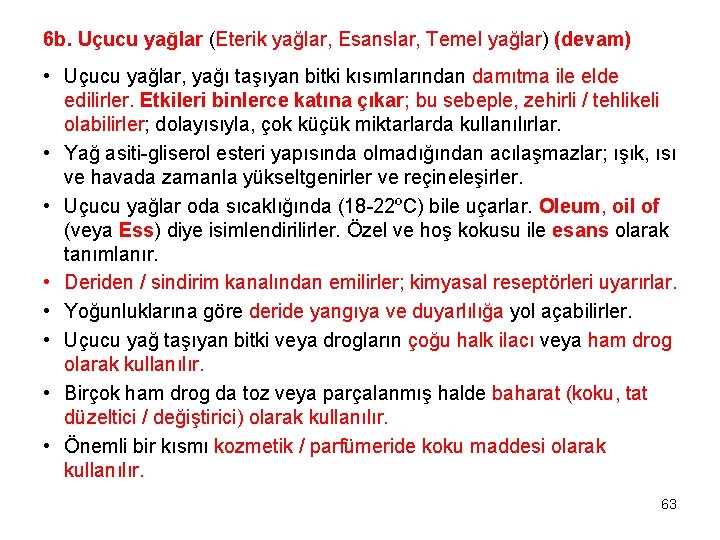 6b. Uçucu yağlar (Eterik yağlar, Esanslar, Temel yağlar) (devam)

• Uçucu yağlar, yağı taşıyan bitki kısımlarından damıtma ile elde edilirler. Etkileri binlerce katına çıkar; bu sebeple, zehirli / tehlikeli olabilirler; dolayısıyla, çok küçük miktarlarda kullanılırlar.

• Yağ asiti-gliserol esteri yapısında olmadığından acılaşmazlar; ışık, ısı ve havada zamanla yükseltgenirler ve reçineleşirler.

• Uçucu yağlar oda sıcaklığında (18-22ºC) bile uçarlar. Oleum, oil of (veya Ess) diye isimlendirilirler. Özel ve hoş kokusu ile esans olarak tanımlanır.

• Deriden / sindirim kanalından emilirler; kimyasal reseptörleri uyarırlar.

• Yoğunluklarına göre deride yangıya ve duyarlılığa yol açabilirler.

• Uçucu yağ taşıyan bitki veya drogların çoğu halk ilacı veya ham drog olarak kullanılır.

• Birçok ham drog da toz veya parçalanmış halde baharat (koku, tat düzeltici / değiştirici) olarak kullanılır.

• Önemli bir kısmı kozmetik / parfümeride koku maddesi olarak kullanılır.

63